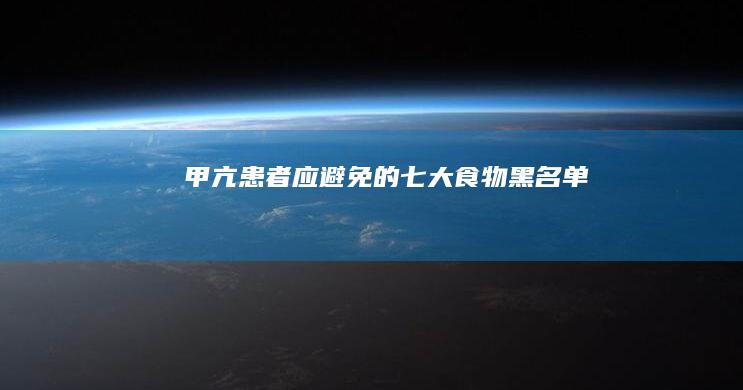 甲亢患者应避免的七大食物黑名单